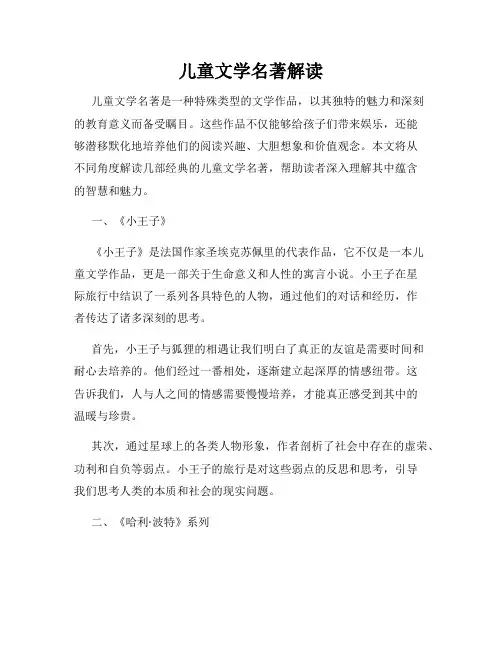 儿童文学名著解读

儿童文学名著是一种特殊类型的文学作品，以其独特的魅力和深刻的教育意义而备受瞩目。这些作品不仅能够给孩子们带来娱乐，还能够潜移默化地培养他们的阅读兴趣、大胆想象和价值观念。本文将从不同角度解读几部经典的儿童文学名著，帮助读者深入理解其中蕴含的智慧和魅力。

一、《小王子》

《小王子》是法国作家圣埃克苏佩里的代表作品，它不仅是一本儿童文学作品，更是一部关于生命意义和人性的寓言小说。小王子在星际旅行中结识了一系列各具特色的人物，通过他们的对话和经历，作者传达了诸多深刻的思考。

首先，小王子与狐狸的相遇让我们明白了真正的友谊是需要时间和耐心去培养的。他们经过一番相处，逐渐建立起深厚的情感纽带。这告诉我们，人与人之间的情感需要慢慢培养，才能真正感受到其中的温暖与珍贵。

其次，通过星球上的各类人物形象，作者剖析了社会中存在的虚荣、功利和自负等弱点。小王子的旅行是对这些弱点的反思和思考，引导我们思考人类的本质和社会的现实问题。

二、《哈利·波特》系列